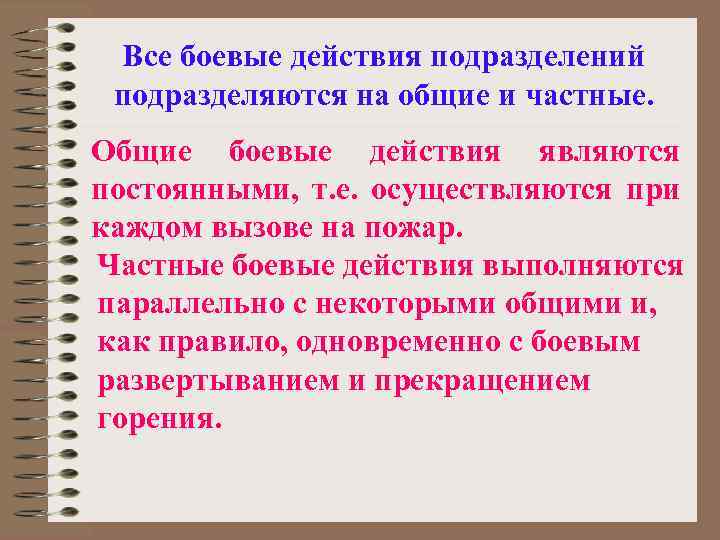 Все боевые действия подразделений подразделяются на общие и частные.

Общие боевые действия являются постоянными, т.е. осуществляются при каждом вызове на пожар.

Частные боевые действия выполняются параллельно с некоторыми общими и, как правило, одновременно с боевым развертыванием и прекращением горения.